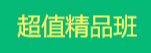 超值精品班